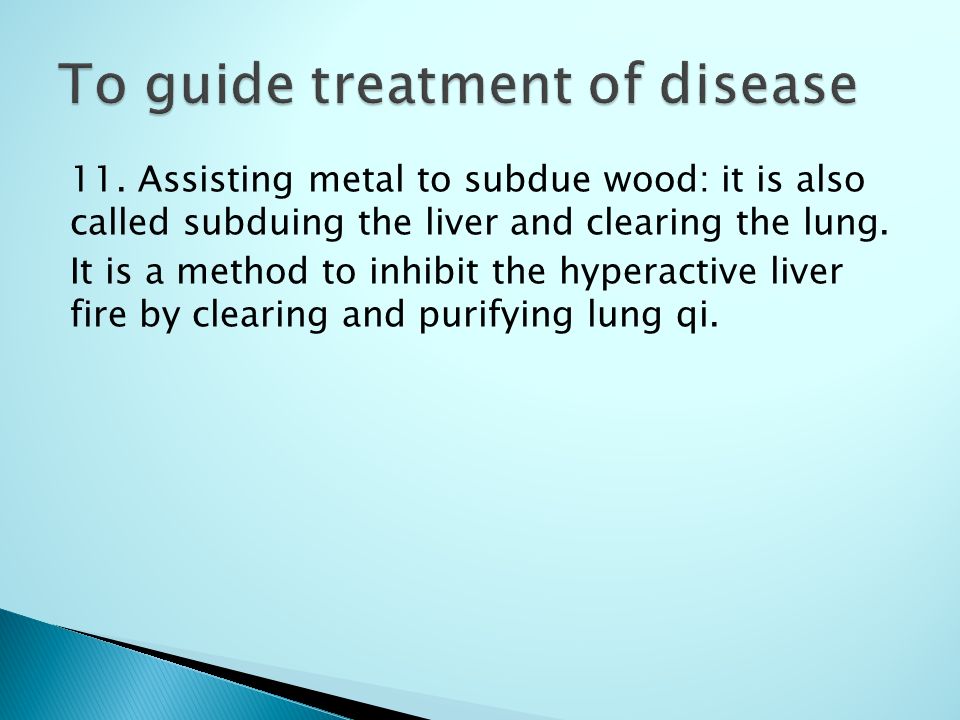 To guide treatment of disease

11. Assisting metal to subdue wood: it is also called subduing the liver and clearing the lung.

It is a method to inhibit the hyperactive liver fire by clearing and purifying lung qi.